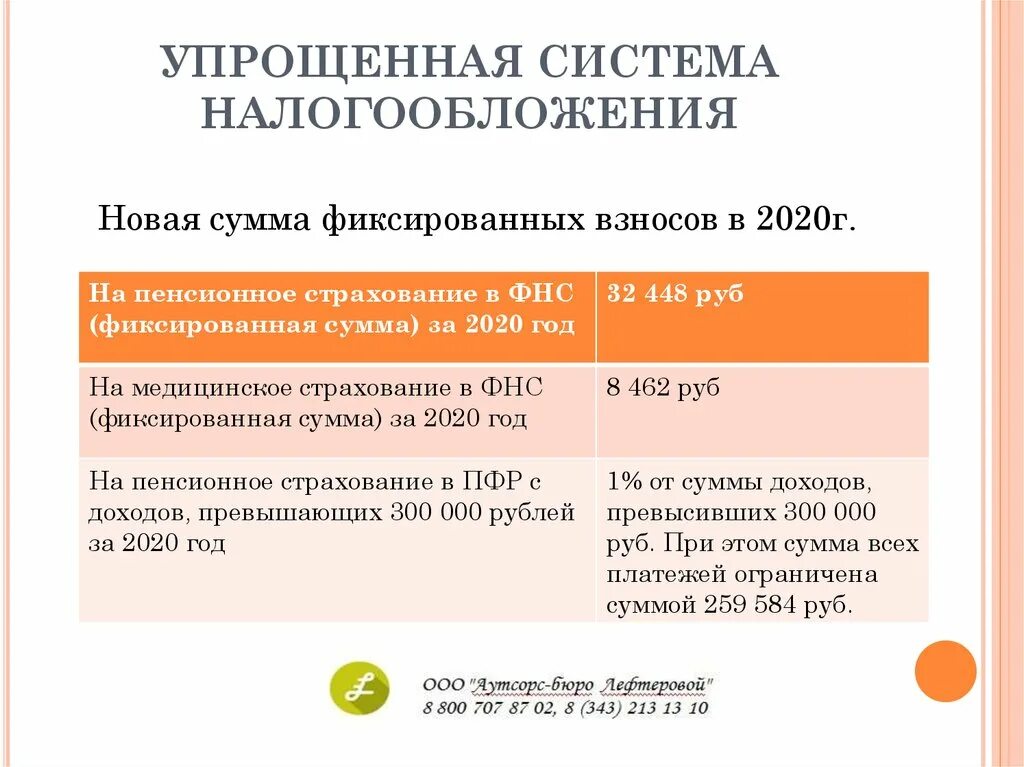 УПРОЩЕННАЯ СИСТЕМА НАЛОГООБЛОЖЕНИЯ

Новая сумма фиксированных взносов в 2020г.

| На пенсионное страхование в ФНС (фиксированная сумма) за 2020 год | 32 448 руб |
|---|---|
| На медицинское страхование в ФНС (фиксированная сумма) за 2020 год | 8 462 руб |
| На пенсионное страхование в ПФР с доходов, превышающих 300 000 рублей за 2020 год | 1% от суммы доходов, превысивших 300 000 руб. При этом сумма всех платежей ограничена суммой 259 584 руб. |

£

ООО "Аутсорс-бюро Лефтеровой"
8 800 707 87 02, 8 (343) 213 13 10